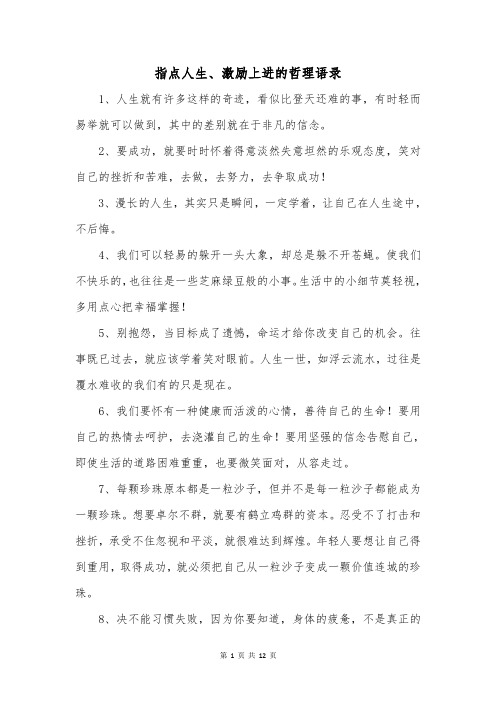 指点人生、激励上进的哲理语录

1、人生就有许多这样的奇迹，看似比登天还难的事，有时轻而易举就可以做到，其中的差别就在于非凡的信念。

2、要成功，就要时时怀着得意淡然失意坦然的乐观态度，笑对自己的挫折和苦难，去做，去努力，去争取成功！

3、漫长的人生，其实只是瞬间，一定学着，让自己在人生途中，不后悔。

4、我们可以轻易的躲开一头大象，却总是躲不开苍蝇。使我们不快乐的，也往往是一些芝麻绿豆般的小事。生活中的小细节莫轻视，多用点心把幸福掌握！

5、别抱怨，当目标成了遗憾，命运才给你改变自己的机会。往事既已过去，就应该学着笑对眼前。人生一世，如浮云流水，过往是覆水难收的我们有的只是现在。

6、我们要怀有一种健康而活泼的心情，善待自己的生命！要用自己的热情去呵护，去浇灌自己的生命！要用坚强的信念告慰自己，即使生活的道路困难重重，也要微笑面对，从容走过。

7、每颗珍珠原本都是一粒沙子，但并不是每一粒沙子都能成为一颗珍珠。想要卓尔不群，就要有鹤立鸡群的资本。忍受不了打击和挫折，承受不住忽视和平淡，就很难达到辉煌。年轻人要想让自己得到重用，取得成功，就必须把自己从一粒沙子变成一颗价值连城的珍珠。

8、决不能习惯失败，因为你要知道，身体的疲惫，不是真正的

第 1 页 共 12 页